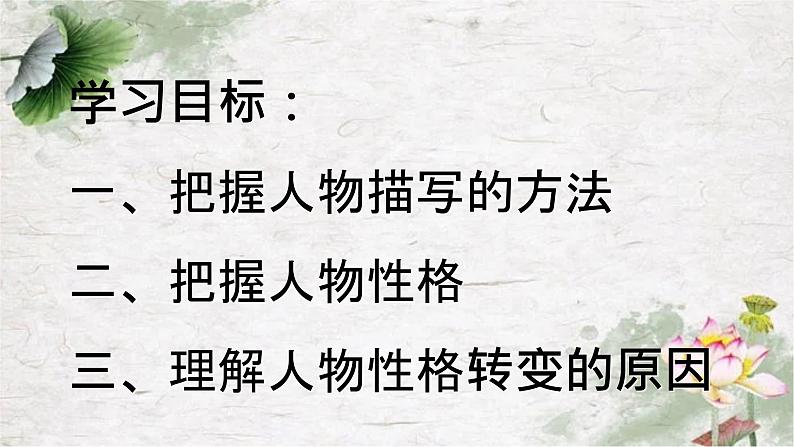 学习目标：

一、把握人物描写的方法

二、把握人物性格

三、理解人物性格转变的原因